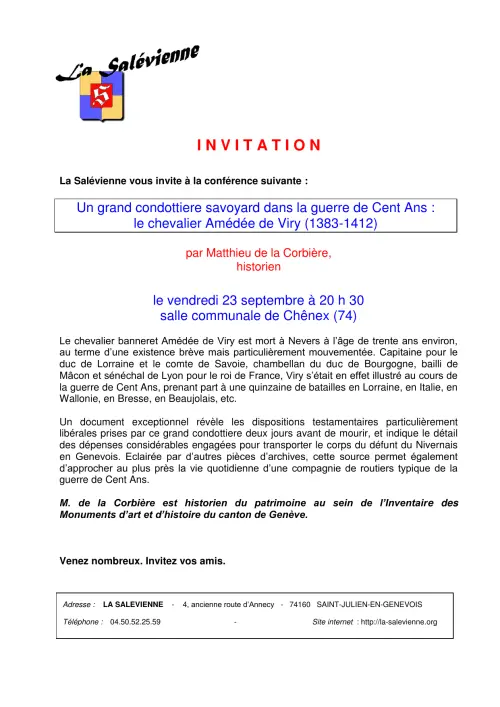 La Salévienne

S

INVITATION

La Salévienne vous invite à la conférence suivante :

Un grand condottiere savoyard dans la guerre de Cent Ans : le chevalier Amédée de Viry (1383-1412)

par Matthieu de la Corbière, historien

le vendredi 23 septembre à 20 h 30 salle communale de Chênex (74)

Le chevalier banneret Amédée de Viry est mort à Nevers à l'âge de trente ans environ, au terme d'une existence brève mais particulièrement mouvementée. Capitaine pour le duc de Lorraine et le comte de Savoie, chambellan du duc de Bourgogne, bailli de Mâcon et sénéchal de Lyon pour le roi de France, Viry s'était en effet illustré au cours de la guerre de Cent Ans, prenant part à une quinzaine de batailles en Lorraine, en Italie, en Wallonie, en Bresse, en Beaujolais, etc.

Un document exceptionnel révèle les dispositions testamentaires particulièrement libérales prises par ce grand condottiere deux jours avant de mourir, et indique le détail des dépenses considérables engagées pour transporter le corps du défunt du Nivernais en Genevois. Eclairée par d'autres pièces d'archives, cette source permet également d'approcher au plus près la vie quotidienne d'une compagnie de routiers typique de la guerre de Cent Ans.

M. de la Corbière est historien du patrimoine au sein de l'Inventaire des Monuments d'art et d'histoire du canton de Genève.

Venez nombreux. Invitez vos amis.

Adresse : LA SALEVIENNE - 4, ancienne route d'Annecy - 74160 SAINT-JULIEN-EN-GENEVOIS

Téléphone : 04.50.52.25.59 - Site internet : http://la-salevienne.org